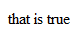 that is true